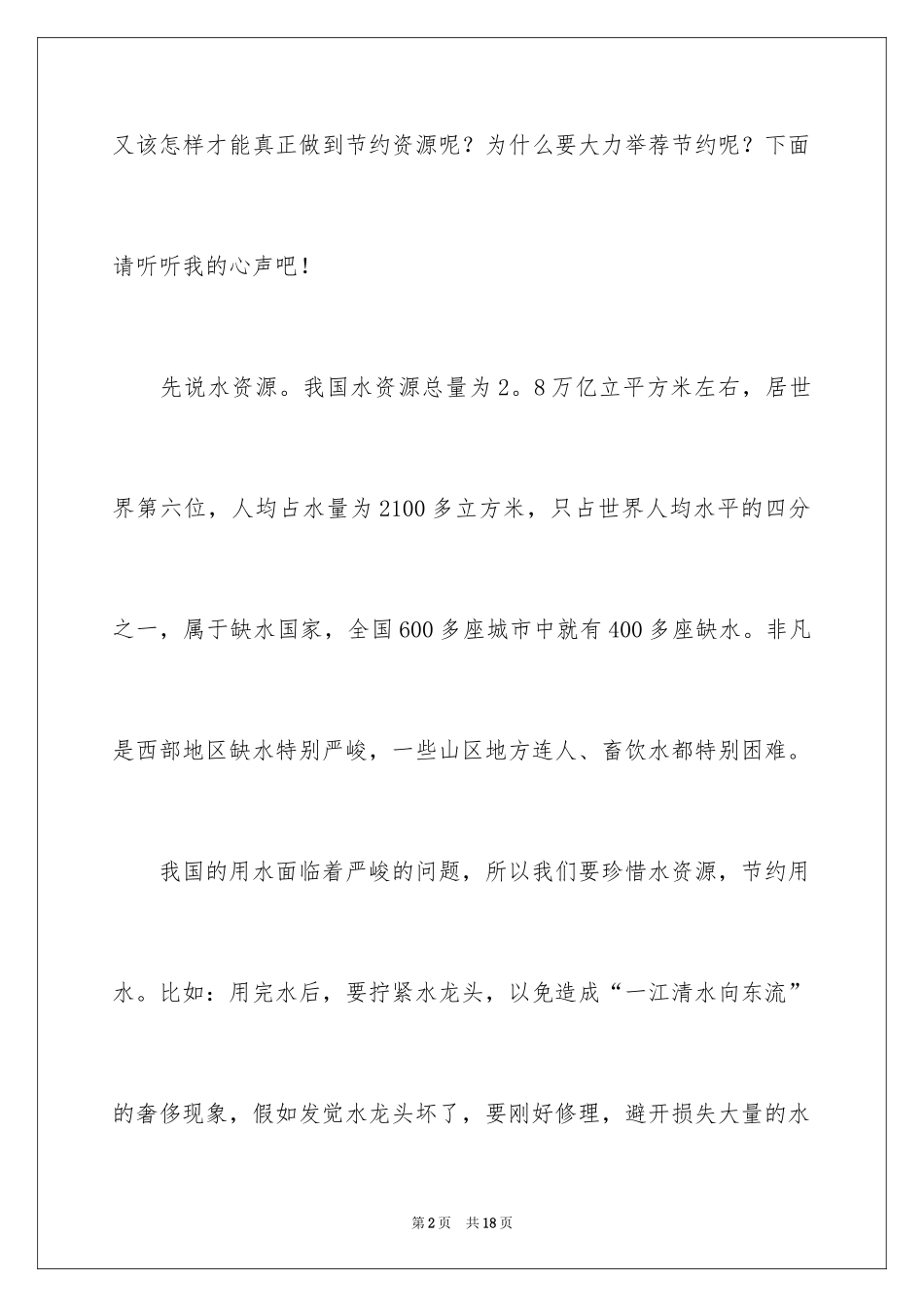 又该怎样才能真正做到节约资源呢？为什么要大力举荐节约呢？下面请听听我的心声吧！

先说水资源。我国水资源总量为2。8万亿立平方米左右，居世界第六位，人均占水量为2100多立方米，只占世界人均水平的四分之一，属于缺水国家，全国600多座城市中就有400多座缺水。非凡是西部地区缺水特别严峻，一些山区地方连人、畜饮水都特别困难。

我国的用水面临着严峻的问题，所以我们要珍惜水资源，节约用水。比如：用完水后，要拧紧水龙头，以免造成“一江清水向东流”的奢侈现象，假如发觉水龙头坏了，要刚好修理，避开损失大量的水

第2页 共18页